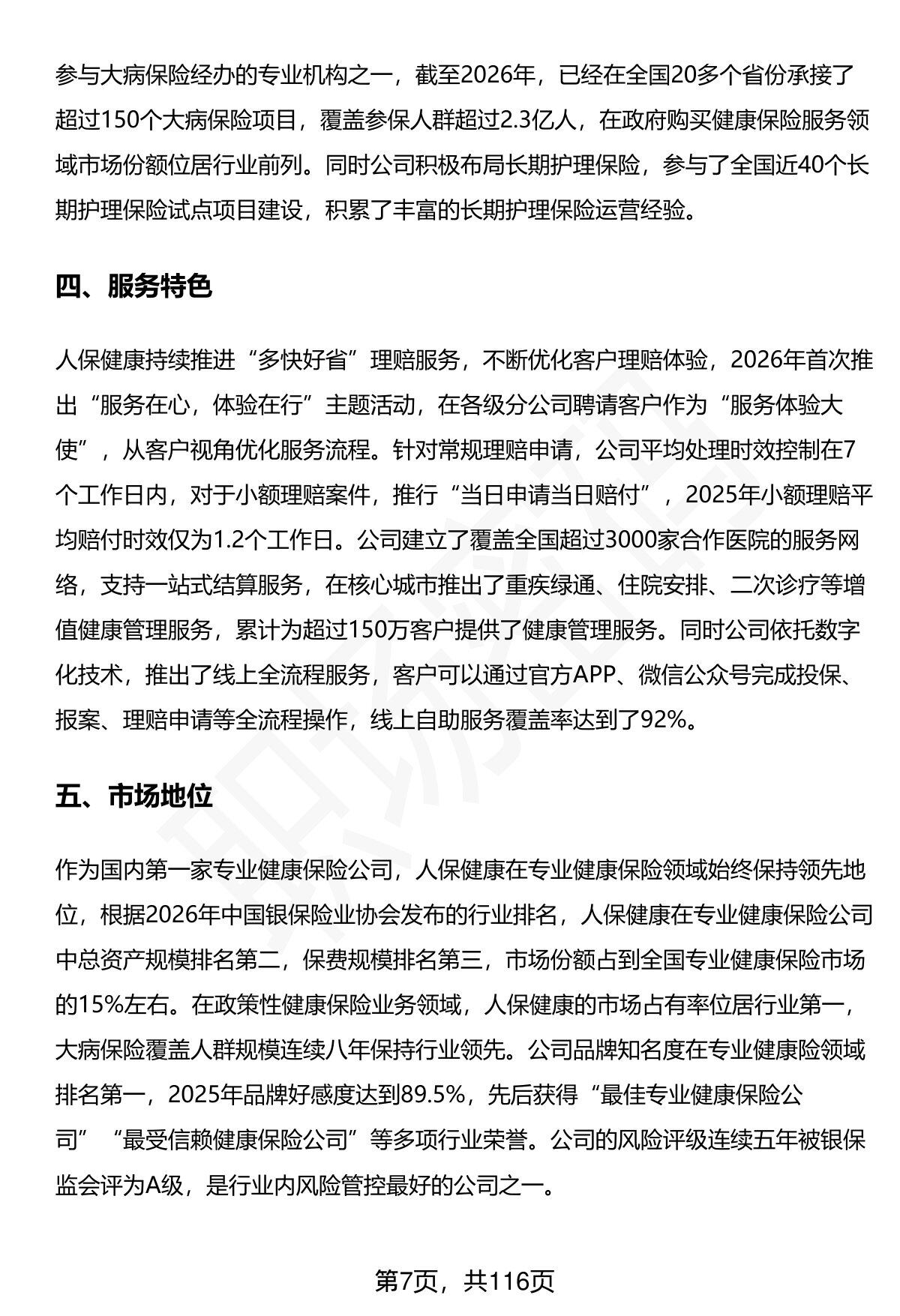 参与大病保险经办的专业机构之一，截至2026年，已经在全国20多个省份承接了超过150个大病保险项目，覆盖参保人群超过2.3亿人，在政府购买健康保险服务领域市场份额位居行业前列。同时公司积极布局长期护理保险，参与了全国近40个长期护理保险试点项目建设，积累了丰富的长期护理保险运营经验。

四、服务特色

人保健康持续推进“多快好省”理赔服务，不断优化客户理赔体验，2026年首次推出“服务在心，体验在行”主题活动，在各级分公司聘请客户作为“服务体验大使”，从客户视角优化服务流程。针对常规理赔申请，公司平均处理时效控制在7个工作日内，对于小额理赔案件，推行“当日申请当日赔付”，2025年小额理赔平均赔付时效仅为1.2个工作日。公司建立了覆盖全国超过3000家合作医院的服务网络，支持一站式结算服务，在核心城市推出了重疾绿通、住院安排、二次诊疗等增值健康管理服务，累计为超过150万客户提供了健康管理服务。同时公司依托数字化技术，推出了线上全流程服务，客户可以通过官方APP、微信公众号完成投保、报案、理赔申请等全流程操作，线上自助服务覆盖率达到了92%。

五、市场地位

作为国内第一家专业健康保险公司，人保健康在专业健康保险领域始终保持领先地位，根据2026年中国银保险业协会发布的行业排名，人保健康在专业健康保险公司中总资产规模排名第二，保费规模排名第三，市场份额占到全国专业健康保险市场的15%左右。在政策性健康保险业务领域，人保健康的市场占有率位居行业第一，大病保险覆盖人群规模连续八年保持行业领先。公司品牌知名度在专业健康险领域排名第一，2025年品牌好感度达到89.5%，先后获得“最佳专业健康保险公司”“最受信赖健康保险公司”等多项行业荣誉。公司的风险评级连续五年被银保监会评为A级，是行业内风险管控最好的公司之一。

第7页，共116页